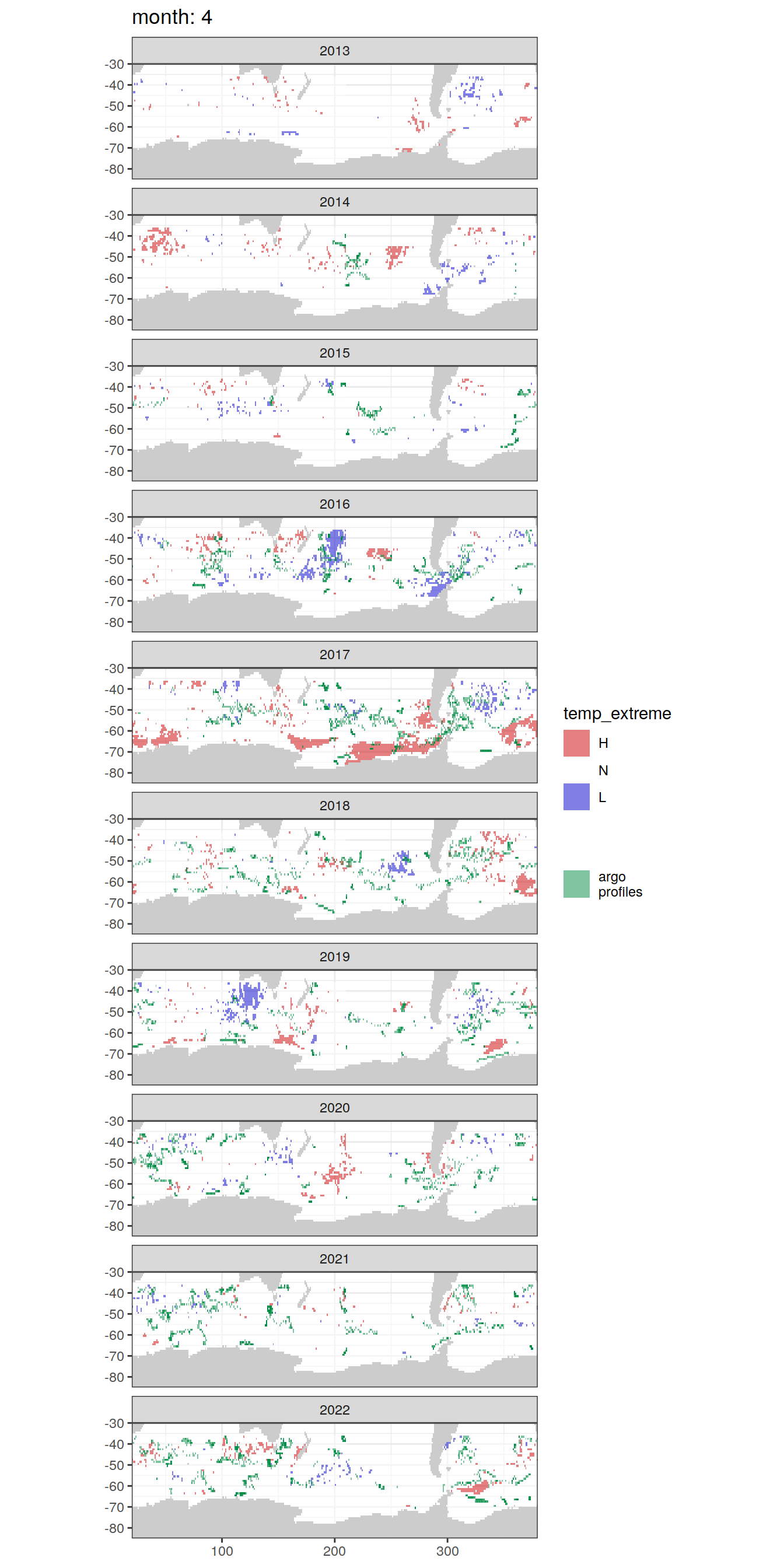 month: 4

2013
-30
-40
-50
-60
-70
-80

2014
-30
-40
-50
-60
-70
-80

2015
-30
-40
-50
-60
-70
-80

2016
-30
-40
-50
-60
-70
-80

2017
-30
-40
-50
-60
-70
-80

2018
-30
-40
-50
-60
-70
-80

2019
-30
-40
-50
-60
-70
-80

2020
-30
-40
-50
-60
-70
-80

2021
-30
-40
-50
-60
-70
-80

2022
-30
-40
-50
-60
-70
-80

100 200 300

temp_extreme
H
N
L

argo profiles